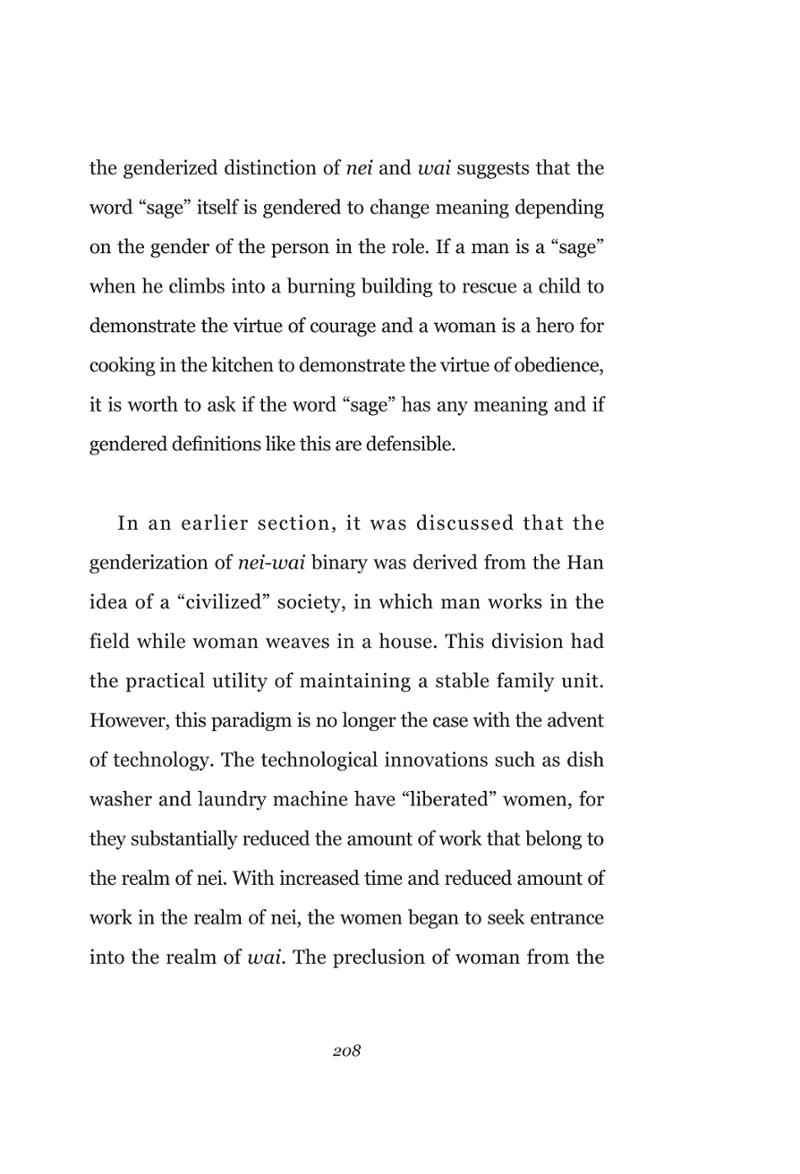 the genderized distinction of nei and wai suggests that the word "sage" itself is gendered to change meaning depending on the gender of the person in the role. If a man is a "sage" when he climbs into a burning building to rescue a child to demonstrate the virtue of courage and a woman is a hero for cooking in the kitchen to demonstrate the virtue of obedience, it is worth to ask if the word "sage" has any meaning and if gendered definitions like this are defensible.

In an earlier section, it was discussed that the genderization of nei-wai binary was derived from the Han idea of a "civilized" society, in which man works in the field while woman weaves in a house. This division had the practical utility of maintaining a stable family unit. However, this paradigm is no longer the case with the advent of technology. The technological innovations such as dish washer and laundry machine have "liberated" women, for they substantially reduced the amount of work that belong to the realm of nei. With increased time and reduced amount of work in the realm of nei, the women began to seek entrance into the realm of wai. The preclusion of woman from the

208